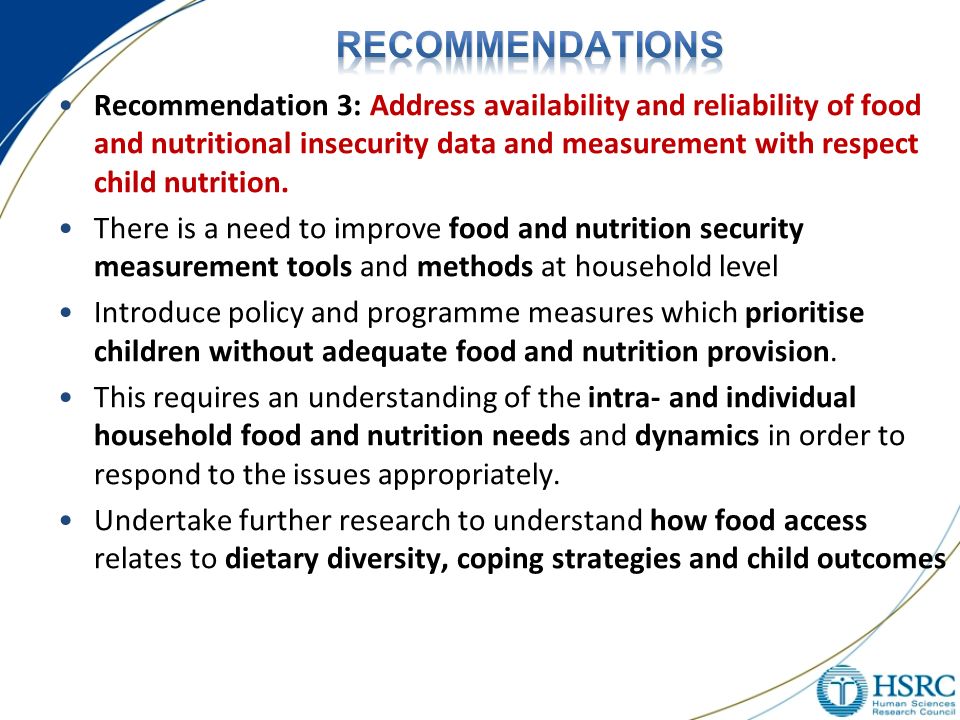 RECOMMENDATIONS

• Recommendation 3: Address availability and reliability of food and nutritional insecurity data and measurement with respect child nutrition.

• There is a need to improve food and nutrition security measurement tools and methods at household level

• Introduce policy and programme measures which prioritise children without adequate food and nutrition provision.

• This requires an understanding of the intra- and individual household food and nutrition needs and dynamics in order to respond to the issues appropriately.

• Undertake further research to understand how food access relates to dietary diversity, coping strategies and child outcomes

HSRC
Human Sciences
Research Council